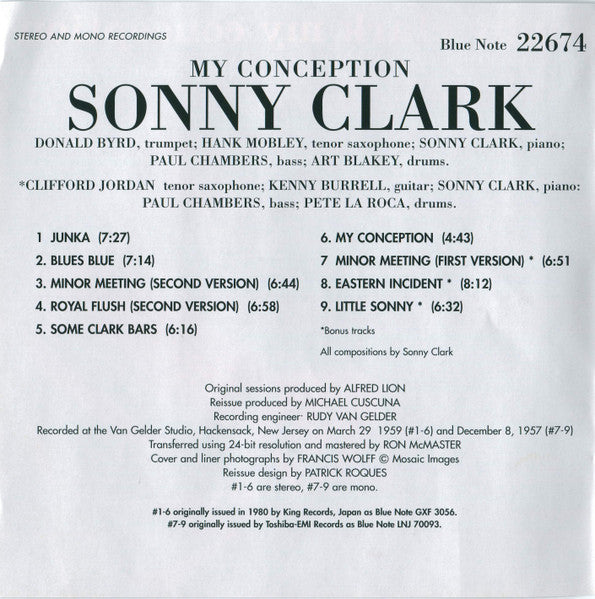 STEREO AND MONO RECORDINGS

Blue Note 22674

MY CONCEPTION

SONNY CLARK

DONALD BYRD, trumpet; HANK MOBLEY, tenor saxophone; SONNY CLARK, piano; PAUL CHAMBERS, bass; ART BLAKEY, drums.

*CLIFFORD JORDAN tenor saxophone; KENNY BURRELL, guitar; SONNY CLARK, piano: PAUL CHAMBERS, bass; PETE LA ROCA, drums.

1 JUNKA (7:27)

2. BLUES BLUE (7:14)

3. MINOR MEETING (SECOND VERSION) (6:44)

4. ROYAL FLUSH (SECOND VERSION) (6:58)

5. SOME CLARK BARS (6:16)

6. MY CONCEPTION (4:43)

7 MINOR MEETING (FIRST VERSION) * (6:51

8. EASTERN INCIDENT * (8:12)

9. LITTLE SONNY * (6:32)

*Bonus tracks

All compositions by Sonny Clark

Original sessions produced by ALFRED LION
Reissue produced by MICHAEL CUSCUNA
Recording engineer· RUDY VAN GELDER
Recorded at the Van Gelder Studio, Hackensack, New Jersey on March 29 1959 (#1-6) and December 8, 1957 (#7-9)
Transferred using 24-bit resolution and mastered by RON McMASTER
Cover and liner photographs by FRANCIS WOLFF © Mosaic Images
Reissue design by PATRICK ROQUES
#1-6 are stereo, #7-9 are mono.

#1-6 originally issued in 1980 by King Records, Japan as Blue Note GXF 3056.
#7-9 originally issued by Toshiba-EMI Records as Blue Note LNJ 70093.